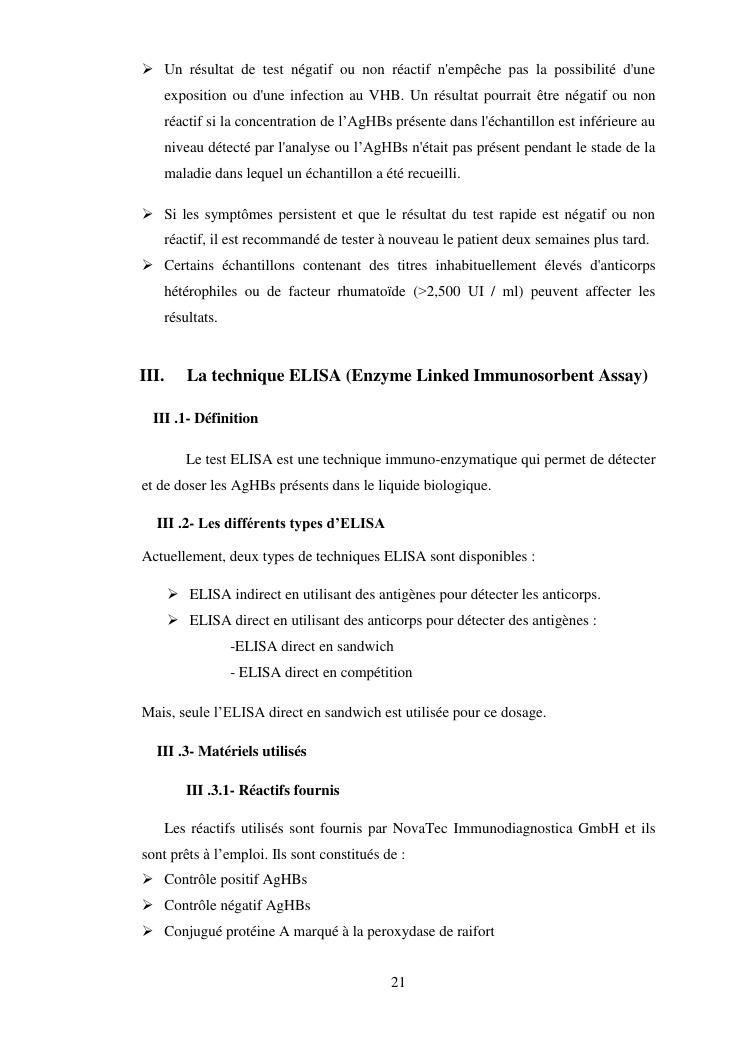 ➢ Un résultat de test négatif ou non réactif n'empêche pas la possibilité d'une exposition ou d'une infection au VHB. Un résultat pourrait être négatif ou non réactif si la concentration de l'AgHBs présente dans l'échantillon est inférieure au niveau détecté par l'analyse ou l'AgHBs n'était pas présent pendant le stade de la maladie dans lequel un échantillon a été recueilli.

➢ Si les symptômes persistent et que le résultat du test rapide est négatif ou non réactif, il est recommandé de tester à nouveau le patient deux semaines plus tard.

➢ Certains échantillons contenant des titres inhabituellement élevés d'anticorps hétérophiles ou de facteur rhumatoïde (>2,500 UI / ml) peuvent affecter les résultats.

III. La technique ELISA (Enzyme Linked Immunosorbent Assay)

III .1- Définition

Le test ELISA est une technique immuno-enzymatique qui permet de détecter et de doser les AgHBs présents dans le liquide biologique.

III .2- Les différents types d'ELISA

Actuellement, deux types de techniques ELISA sont disponibles :

➢ ELISA indirect en utilisant des antigènes pour détecter les anticorps.

➢ ELISA direct en utilisant des anticorps pour détecter des antigènes :

-ELISA direct en sandwich

- ELISA direct en compétition

Mais, seule l'ELISA direct en sandwich est utilisée pour ce dosage.

III .3- Matériels utilisés

III .3.1- Réactifs fournis

Les réactifs utilisés sont fournis par NovaTec Immunodiagnostica GmbH et ils sont prêts à l'emploi. Ils sont constitués de :

➢ Contrôle positif AgHBs

➢ Contrôle négatif AgHBs

➢ Conjugué protéine A marqué à la peroxydase de raifort

21